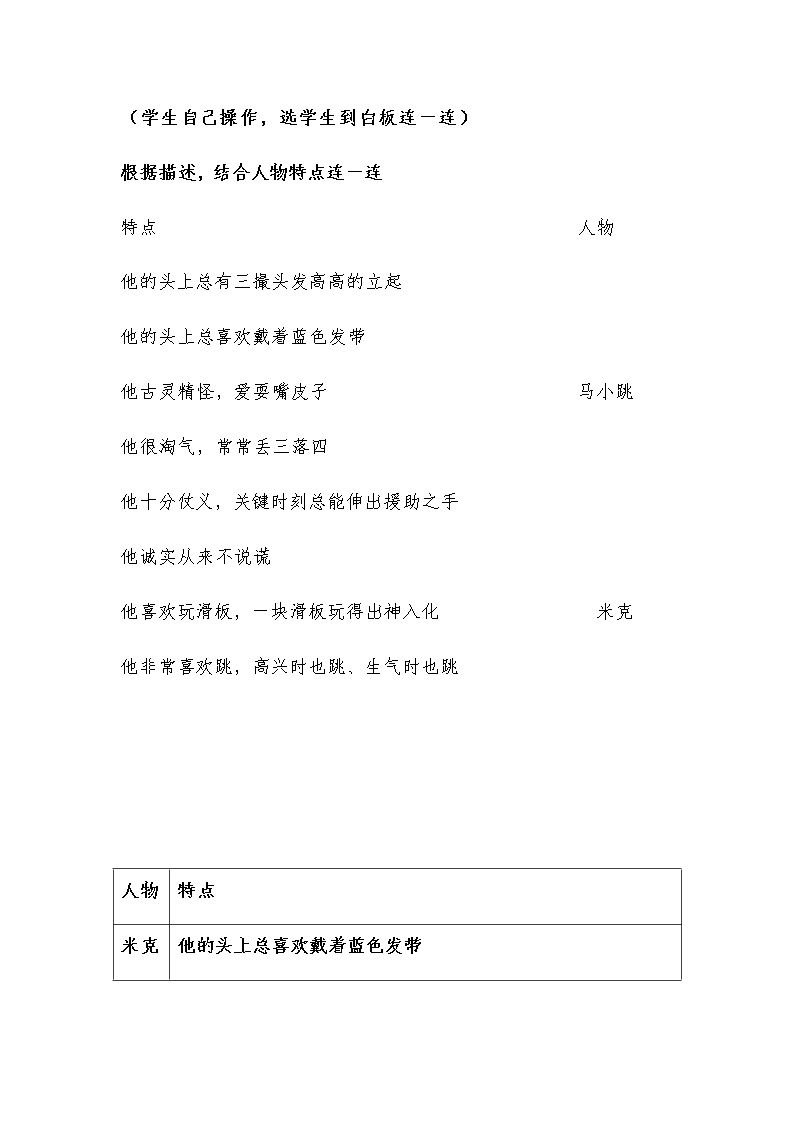 （学生自己操作，选学生到白板连一连）

根据描述，结合人物特点连一连

特点 人物

他的头上总有三撮头发高高的立起

他的头上总喜欢戴着蓝色发带

他古灵精怪，爱耍嘴皮子 马小跳

他很淘气，常常丢三落四

他十分仗义，关键时刻总能伸出援助之手

他诚实从来不说谎

他喜欢玩滑板，一块滑板玩得出神入化 米克

他非常喜欢跳，高兴时也跳、生气时也跳

| 人物 | 特点 |
|---|---|
| 米克 | 他的头上总喜欢戴着蓝色发带 |